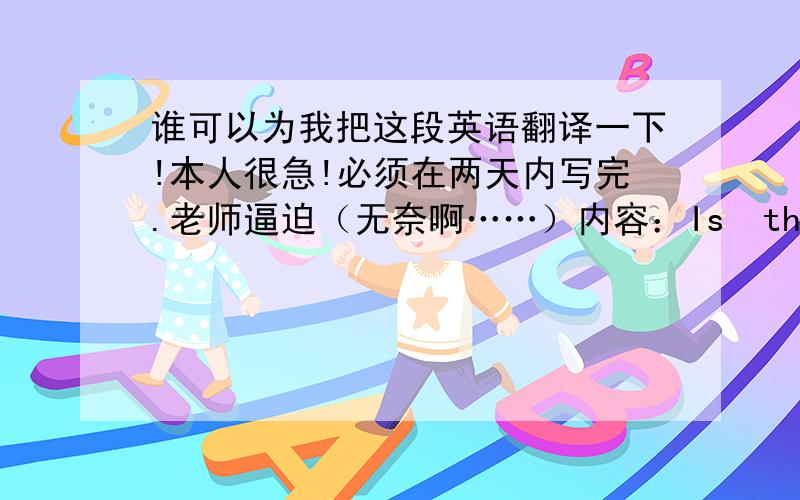 谁可以为我把这段英语翻译一下!本人很急!必须在两天内写完.老师逼迫（无奈啊……）内容：Is th